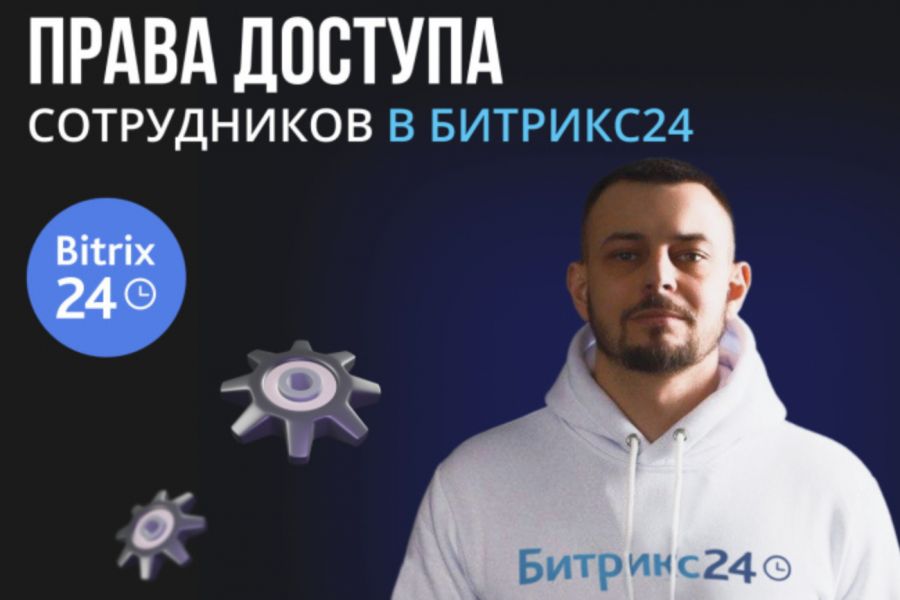 ПРАВА ДОСТУПА
СОТРУДНИКОВ В БИТРИКС24

Bitrix 24

Битрикс24